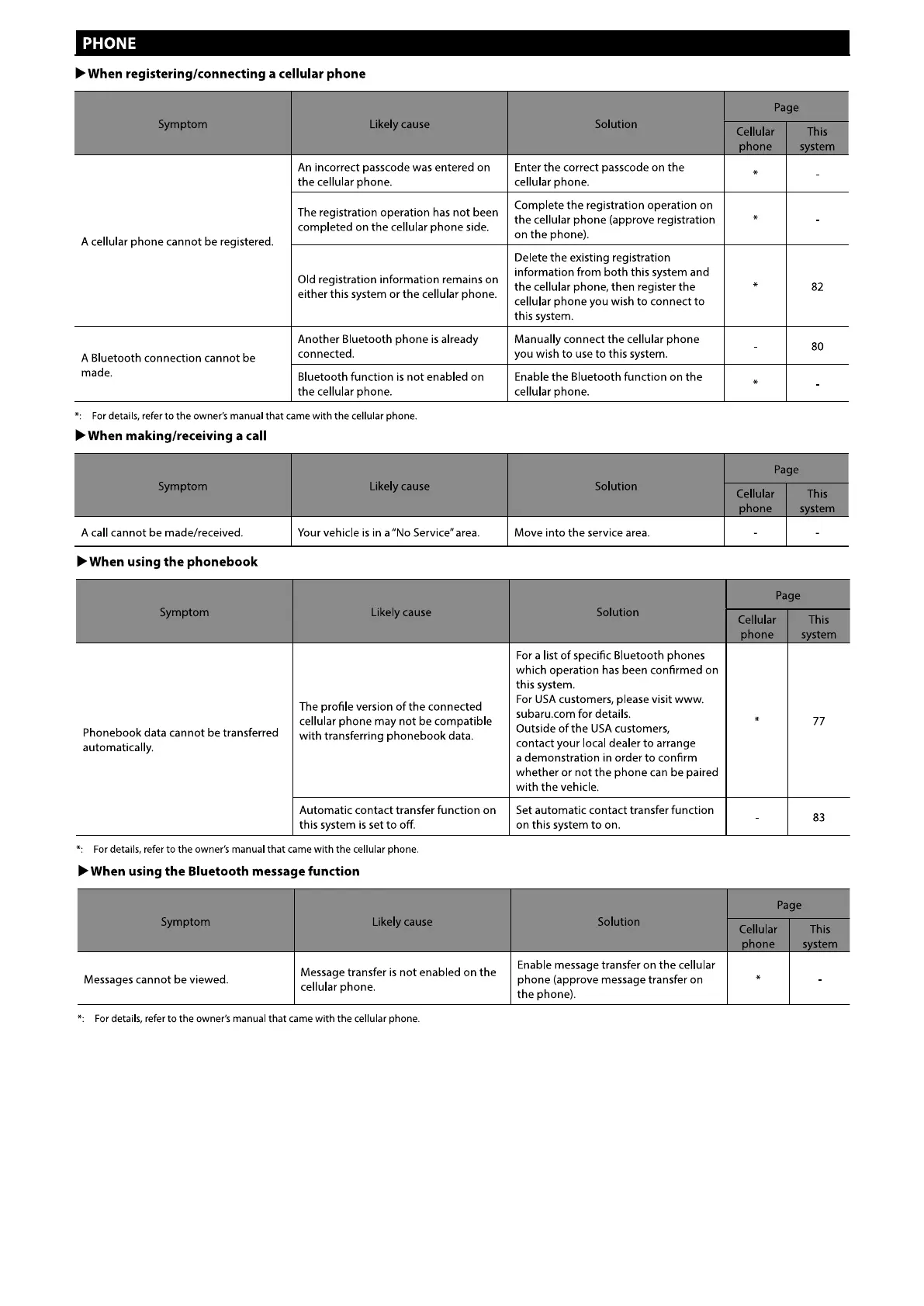 PHONE

▶When registering/connecting a cellular phone

| Symptom | Likely cause | Solution | Page: Cellular phone | Page: This system |
|---|---|---|---|---|
| A cellular phone cannot be registered. | An incorrect passcode was entered on the cellular phone. | Enter the correct passcode on the cellular phone. | * | - |
| | The registration operation has not been completed on the cellular phone side. | Complete the registration operation on the cellular phone (approve registration on the phone). | * | - |
| | Old registration information remains on either this system or the cellular phone. | Delete the existing registration information from both this system and the cellular phone, then register the cellular phone you wish to connect to this system. | * | 82 |
| A Bluetooth connection cannot be made. | Another Bluetooth phone is already connected. | Manually connect the cellular phone you wish to use to this system. | - | 80 |
| | Bluetooth function is not enabled on the cellular phone. | Enable the Bluetooth function on the cellular phone. | * | - |

*: For details, refer to the owner's manual that came with the cellular phone.

▶When making/receiving a call

| Symptom | Likely cause | Solution | Page: Cellular phone | Page: This system |
|---|---|---|---|---|
| A call cannot be made/received. | Your vehicle is in a "No Service" area. | Move into the service area. | - | - |

▶When using the phonebook

| Symptom | Likely cause | Solution | Page: Cellular phone | Page: This system |
|---|---|---|---|---|
| Phonebook data cannot be transferred automatically. | The profile version of the connected cellular phone may not be compatible with transferring phonebook data. | For a list of specific Bluetooth phones which operation has been confirmed on this system. For USA customers, please visit www.subaru.com for details. Outside of the USA customers, contact your local dealer to arrange a demonstration in order to confirm whether or not the phone can be paired with the vehicle. | * | 77 |
| | Automatic contact transfer function on this system is set to off. | Set automatic contact transfer function on this system to on. | - | 83 |

*: For details, refer to the owner's manual that came with the cellular phone.

▶When using the Bluetooth message function

| Symptom | Likely cause | Solution | Page: Cellular phone | Page: This system |
|---|---|---|---|---|
| Messages cannot be viewed. | Message transfer is not enabled on the cellular phone. | Enable message transfer on the cellular phone (approve message transfer on the phone). | * | - |

*: For details, refer to the owner's manual that came with the cellular phone.